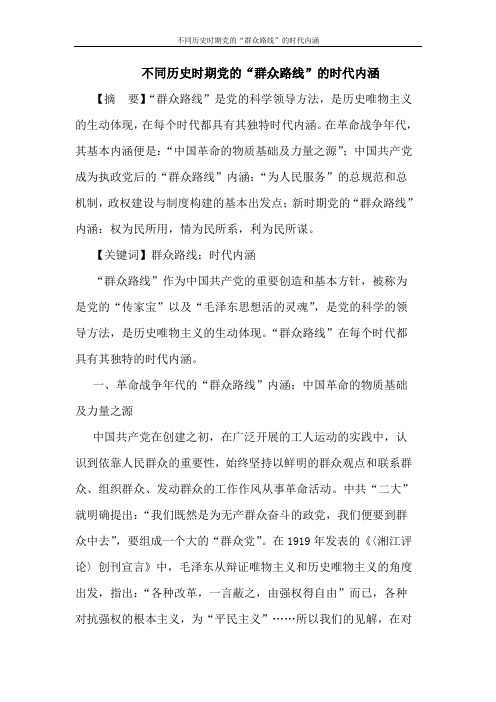 不同历史时期党的“群众路线”的时代内涵

不同历史时期党的“群众路线”的时代内涵

【摘　要】“群众路线”是党的科学领导方法，是历史唯物主义的生动体现，在每个时代都具有其独特时代内涵。在革命战争年代，其基本内涵便是：“中国革命的物质基础及力量之源”；中国共产党成为执政党后的“群众路线”内涵：“为人民服务”的总规范和总机制，政权建设与制度构建的基本出发点；新时期党的“群众路线”内涵：权为民所用，情为民所系，利为民所谋。

【关键词】群众路线；时代内涵

“群众路线”作为中国共产党的重要创造和基本方针，被称为是党的“传家宝”以及“毛泽东思想活的灵魂”，是党的科学的领导方法，是历史唯物主义的生动体现。“群众路线”在每个时代都具有其独特的时代内涵。

一、革命战争年代的“群众路线”内涵：中国革命的物质基础及力量之源

中国共产党在创建之初，在广泛开展的工人运动的实践中，认识到依靠人民群众的重要性，始终坚持以鲜明的群众观点和联系群众、组织群众、发动群众的工作作风从事革命活动。中共“二大”就明确提出：“我们既然是为无产群众奋斗的政党，我们便要到群众中去”，要组成一个大的“群众党”。在1919年发表的《〈湘江评论〉创刊宣言》中，毛泽东从辩证唯物主义和历史唯物主义的角度出发，指出：“各种改革，一言蔽之，由强权得自由”而已，各种对抗强权的根本主义，为“平民主义”……所以我们的见解，在对